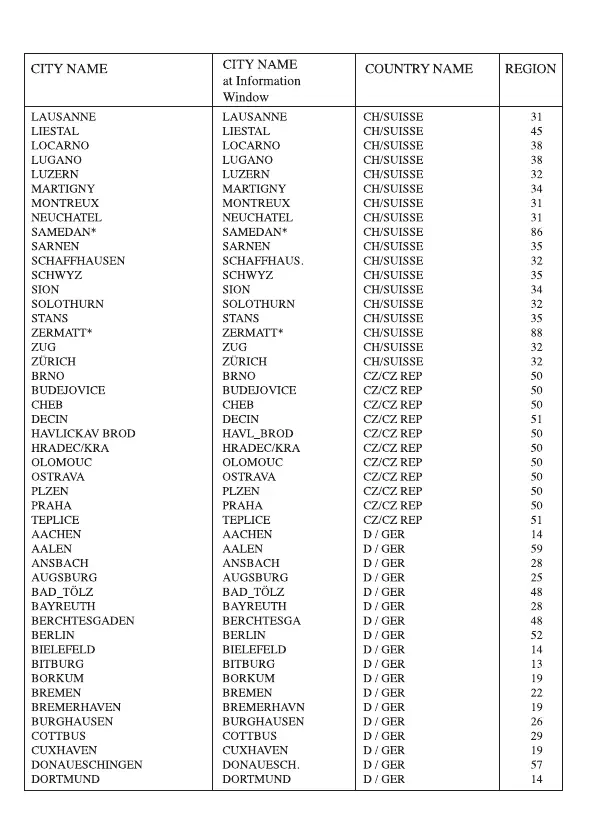 | CITY NAME | CITY NAME at Information Window | COUNTRY NAME | REGION |
|---|---|---|---|
| LAUSANNE | LAUSANNE | CH/SUISSE | 31 |
| LIESTAL | LIESTAL | CH/SUISSE | 45 |
| LOCARNO | LOCARNO | CH/SUISSE | 38 |
| LUGANO | LUGANO | CH/SUISSE | 38 |
| LUZERN | LUZERN | CH/SUISSE | 32 |
| MARTIGNY | MARTIGNY | CH/SUISSE | 34 |
| MONTREUX | MONTREUX | CH/SUISSE | 31 |
| NEUCHATEL | NEUCHATEL | CH/SUISSE | 31 |
| SAMEDAN* | SAMEDAN* | CH/SUISSE | 86 |
| SARNEN | SARNEN | CH/SUISSE | 35 |
| SCHAFFHAUSEN | SCHAFFHAUS. | CH/SUISSE | 32 |
| SCHWYZ | SCHWYZ | CH/SUISSE | 35 |
| SION | SION | CH/SUISSE | 34 |
| SOLOTHURN | SOLOTHURN | CH/SUISSE | 32 |
| STANS | STANS | CH/SUISSE | 35 |
| ZERMATT* | ZERMATT* | CH/SUISSE | 88 |
| ZUG | ZUG | CH/SUISSE | 32 |
| ZÜRICH | ZÜRICH | CH/SUISSE | 32 |
| BRNO | BRNO | CZ/CZ REP | 50 |
| BUDEJOVICE | BUDEJOVICE | CZ/CZ REP | 50 |
| CHEB | CHEB | CZ/CZ REP | 50 |
| DECIN | DECIN | CZ/CZ REP | 51 |
| HAVLICKAV BROD | HAVL_BROD | CZ/CZ REP | 50 |
| HRADEC/KRA | HRADEC/KRA | CZ/CZ REP | 50 |
| OLOMOUC | OLOMOUC | CZ/CZ REP | 50 |
| OSTRAVA | OSTRAVA | CZ/CZ REP | 50 |
| PLZEN | PLZEN | CZ/CZ REP | 50 |
| PRAHA | PRAHA | CZ/CZ REP | 50 |
| TEPLICE | TEPLICE | CZ/CZ REP | 51 |
| AACHEN | AACHEN | D / GER | 14 |
| AALEN | AALEN | D / GER | 59 |
| ANSBACH | ANSBACH | D / GER | 28 |
| AUGSBURG | AUGSBURG | D / GER | 25 |
| BAD_TÖLZ | BAD_TÖLZ | D / GER | 48 |
| BAYREUTH | BAYREUTH | D / GER | 28 |
| BERCHTESGADEN | BERCHTESGA | D / GER | 48 |
| BERLIN | BERLIN | D / GER | 52 |
| BIELEFELD | BIELEFELD | D / GER | 14 |
| BITBURG | BITBURG | D / GER | 13 |
| BORKUM | BORKUM | D / GER | 19 |
| BREMEN | BREMEN | D / GER | 22 |
| BREMERHAVEN | BREMERHAVN | D / GER | 19 |
| BURGHAUSEN | BURGHAUSEN | D / GER | 26 |
| COTTBUS | COTTBUS | D / GER | 29 |
| CUXHAVEN | CUXHAVEN | D / GER | 19 |
| DONAUESCHINGEN | DONAUESCH. | D / GER | 57 |
| DORTMUND | DORTMUND | D / GER | 14 |